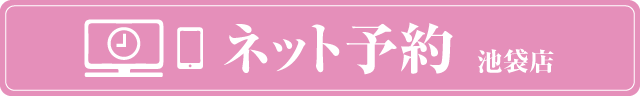 ネット予約 池袋店